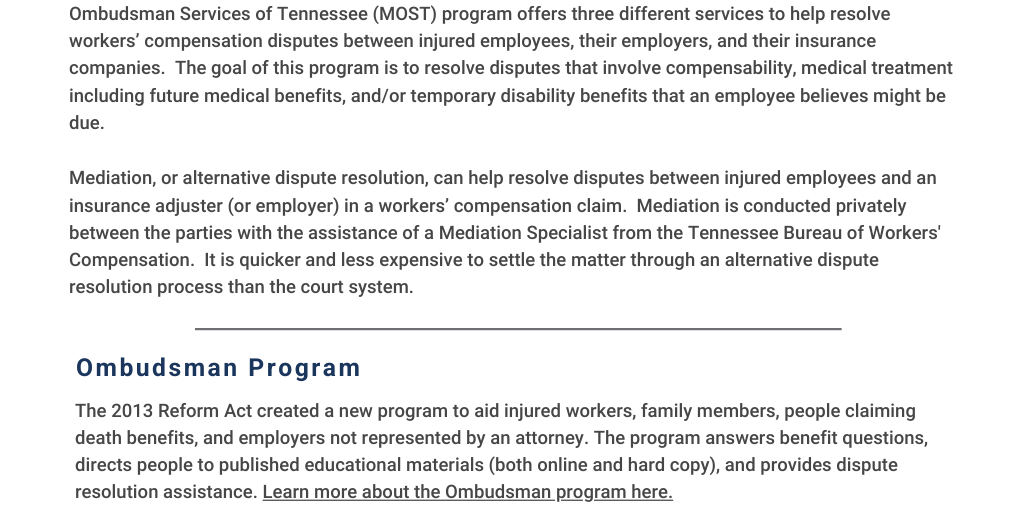 Ombudsman Services of Tennessee (MOST) program offers three different services to help resolve workers' compensation disputes between injured employees, their employers, and their insurance companies. The goal of this program is to resolve disputes that involve compensability, medical treatment including future medical benefits, and/or temporary disability benefits that an employee believes might be due.

Mediation, or alternative dispute resolution, can help resolve disputes between injured employees and an insurance adjuster (or employer) in a workers' compensation claim. Mediation is conducted privately between the parties with the assistance of a Mediation Specialist from the Tennessee Bureau of Workers' Compensation. It is quicker and less expensive to settle the matter through an alternative dispute resolution process than the court system.

Ombudsman Program

The 2013 Reform Act created a new program to aid injured workers, family members, people claiming death benefits, and employers not represented by an attorney. The program answers benefit questions, directs people to published educational materials (both online and hard copy), and provides dispute resolution assistance. Learn more about the Ombudsman program here.